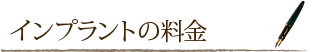 インプラントの料金